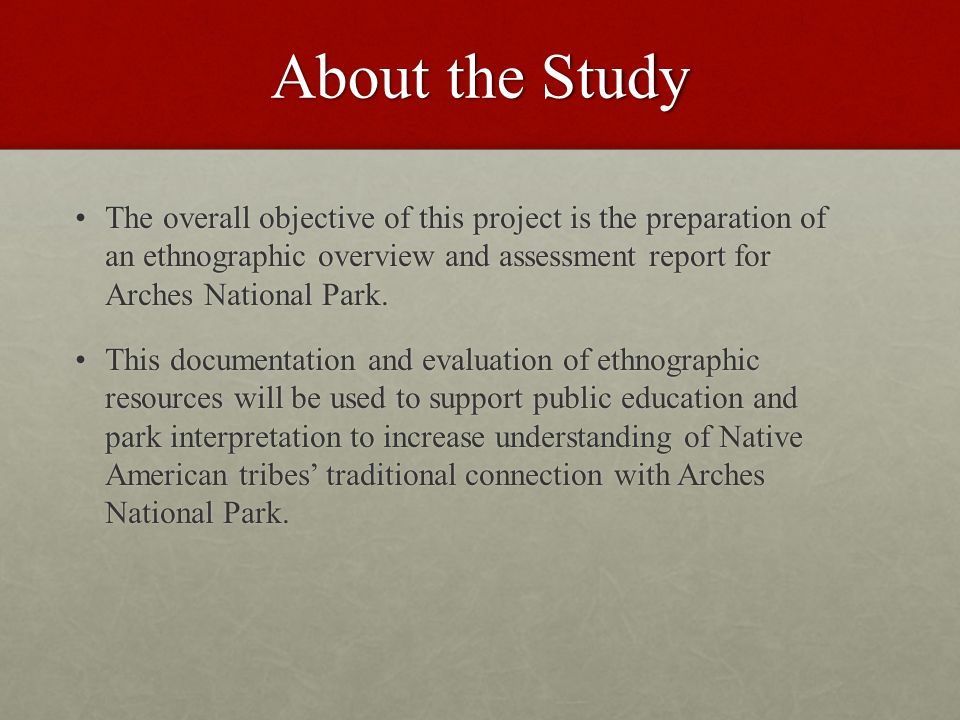 About the Study

• The overall objective of this project is the preparation of an ethnographic overview and assessment report for Arches National Park.

• This documentation and evaluation of ethnographic resources will be used to support public education and park interpretation to increase understanding of Native American tribes' traditional connection with Arches National Park.